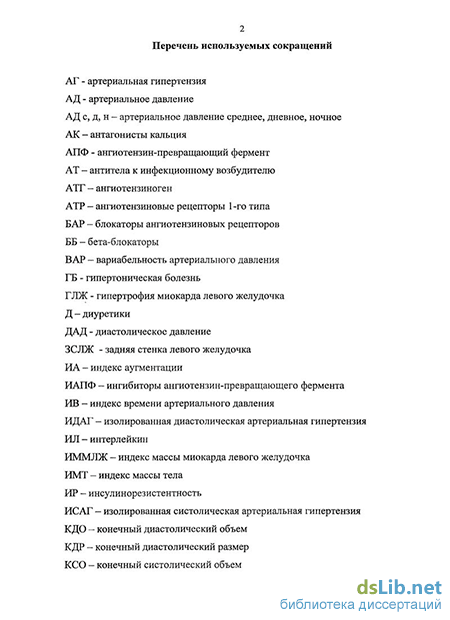 2

Перечень используемых сокращений

АГ - артериальная гипертензия

АД - артериальное давление

АД с, д, н – артериальное давление среднее, дневное, ночное

АК – антагонисты кальция

АПФ - ангиотензин-превращающий фермент

АТ – антитела к инфекционному возбудителю

АТГ – ангиотензиноген

АТР – ангиотензиновые рецепторы 1-го типа

БАР – блокаторы ангиотензиновых рецепторов

ББ – бета-блокаторы

ВАР – вариабельность артериального давления

ГБ - гипертоническая болезнь

ГЛЖ - гипертрофия миокарда левого желудочка

Д – диуретики

ДАД - диастолическое давление

ЗСЛЖ - задняя стенка левого желудочка

ИА – индекс аугментации

ИАПФ – ингибиторы ангиотензин-превращающего фермента

ИВ – индекс времени артериального давления

ИДАГ – изолированная диастолическая артериальная гипертензия

ИЛ – интерлейкин

ИММЛЖ – индекс массы миокарда левого желудочка

ИМТ – индекс массы тела

ИР – инсулинорезистентность

ИСАГ – изолированная систолическая артериальная гипертензия

КДО – конечный диастолический объем

КДР – конечный диастолический размер

КСО – конечный систолический объем

dsLib.net
библиотека диссертаций